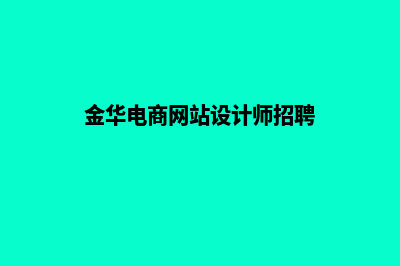 金华电商网站设计师招聘